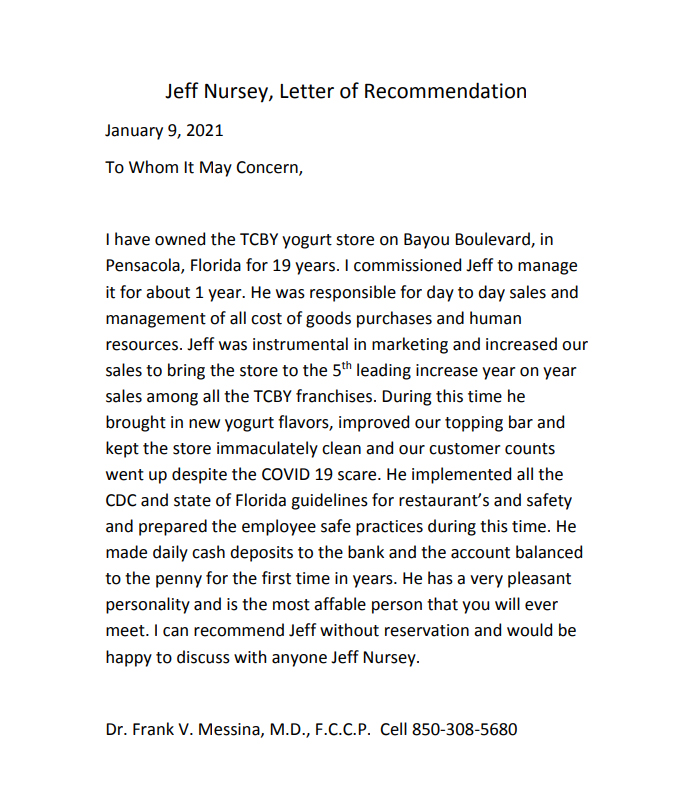 Jeff Nursey, Letter of Recommendation

January 9, 2021

To Whom It May Concern,

I have owned the TCBY yogurt store on Bayou Boulevard, in Pensacola, Florida for 19 years. I commissioned Jeff to manage it for about 1 year. He was responsible for day to day sales and management of all cost of goods purchases and human resources. Jeff was instrumental in marketing and increased our sales to bring the store to the 5$^{th}$ leading increase year on year sales among all the TCBY franchises. During this time he brought in new yogurt flavors, improved our topping bar and kept the store immaculately clean and our customer counts went up despite the COVID 19 scare. He implemented all the CDC and state of Florida guidelines for restaurant's and safety and prepared the employee safe practices during this time. He made daily cash deposits to the bank and the account balanced to the penny for the first time in years. He has a very pleasant personality and is the most affable person that you will ever meet. I can recommend Jeff without reservation and would be happy to discuss with anyone Jeff Nursey.

Dr. Frank V. Messina, M.D., F.C.C.P. Cell 850-308-5680